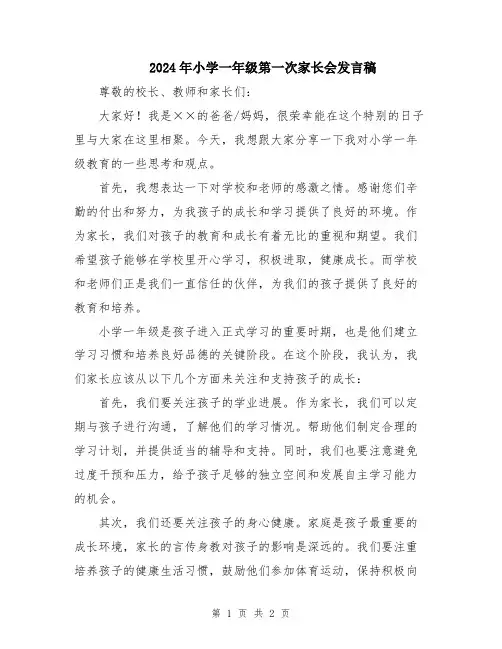 2024年小学一年级第一次家长会发言稿

尊敬的校长、教师和家长们：

大家好！我是××的爸爸/妈妈，很荣幸能在这个特别的日子里与大家在这里相聚。今天，我想跟大家分享一下我对小学一年级教育的一些思考和观点。

首先，我想表达一下对学校和老师的感激之情。感谢您们辛勤的付出和努力，为我孩子的成长和学习提供了良好的环境。作为家长，我们对孩子的教育和成长有着无比的重视和期望。我们希望孩子能够在学校里开心学习，积极进取，健康成长。而学校和老师们正是我们一直信任的伙伴，为我们的孩子提供了良好的教育和培养。

小学一年级是孩子进入正式学习的重要时期，也是他们建立学习习惯和培养良好品德的关键阶段。在这个阶段，我认为，我们家长应该从以下几个方面来关注和支持孩子的成长：

首先，我们要关注孩子的学业进展。作为家长，我们可以定期与孩子进行沟通，了解他们的学习情况。帮助他们制定合理的学习计划，并提供适当的辅导和支持。同时，我们也要注意避免过度干预和压力，给予孩子足够的独立空间和发展自主学习能力的机会。

其次，我们还要关注孩子的身心健康。家庭是孩子最重要的成长环境，家长的言传身教对孩子的影响是深远的。我们要注重培养孩子的健康生活习惯，鼓励他们参加体育运动，保持积极向

第 1 页 共 2 页